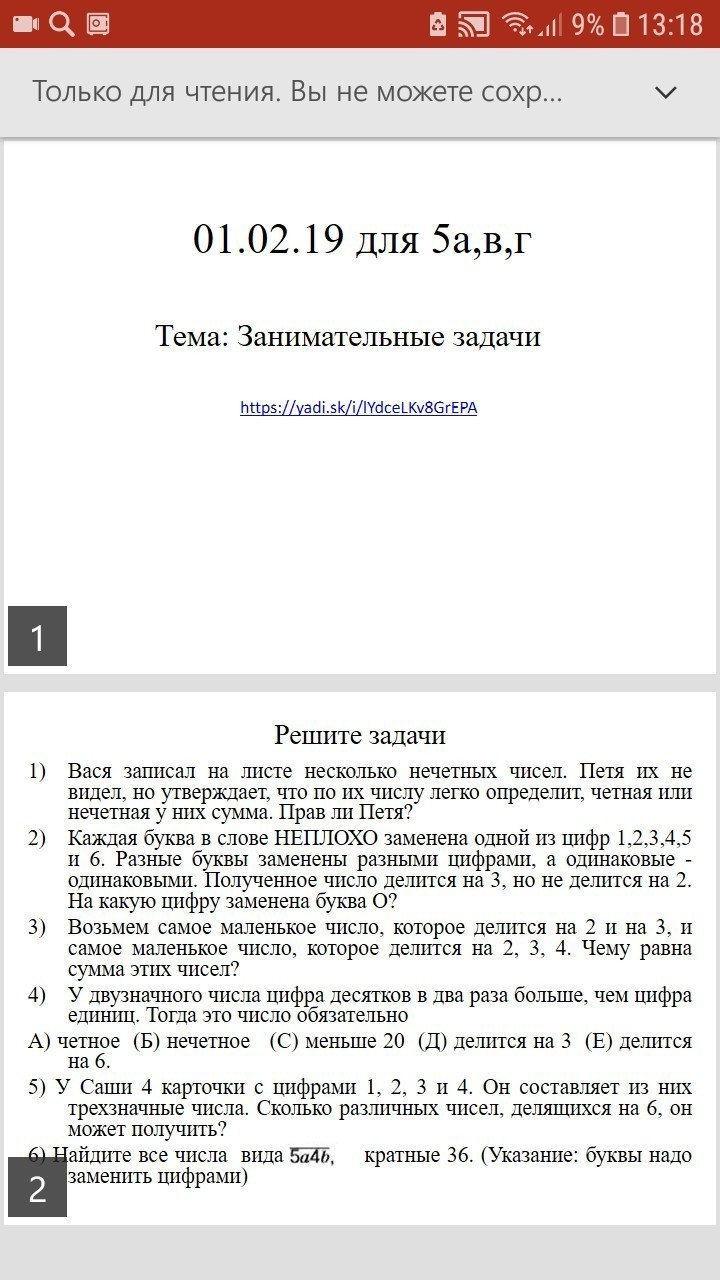 9% 13:18

Только для чтения. Вы не можете сохр...

01.02.19 для 5а,в,г

Тема: Занимательные задачи

https://yadi.sk/i/lYdceLKv8GrEPA

1

Решите задачи

1) Вася записал на листе несколько нечетных чисел. Петя их не видел, но утверждает, что по их числу легко определит, четная или нечетная у них сумма. Прав ли Петя?

2) Каждая буква в слове НЕПЛОХО заменена одной из цифр 1,2,3,4,5 и 6. Разные буквы заменены разными цифрами, а одинаковые - одинаковыми. Полученное число делится на 3, но не делится на 2. На какую цифру заменена буква О?

3) Возьмем самое маленькое число, которое делится на 2 и на 3, и самое маленькое число, которое делится на 2, 3, 4. Чему равна сумма этих чисел?

4) У двузначного числа цифра десятков в два раза больше, чем цифра единиц. Тогда это число обязательно

А) четное (Б) нечетное (С) меньше 20 (Д) делится на 3 (Е) делится на 6.

5) У Саши 4 карточки с цифрами 1, 2, 3 и 4. Он составляет из них трехзначные числа. Сколько различных чисел, делящихся на 6, он может получить?

6) Найдите все числа вида $\overline{5a4b}$, кратные 36. (Указание: буквы надо заменить цифрами)

2